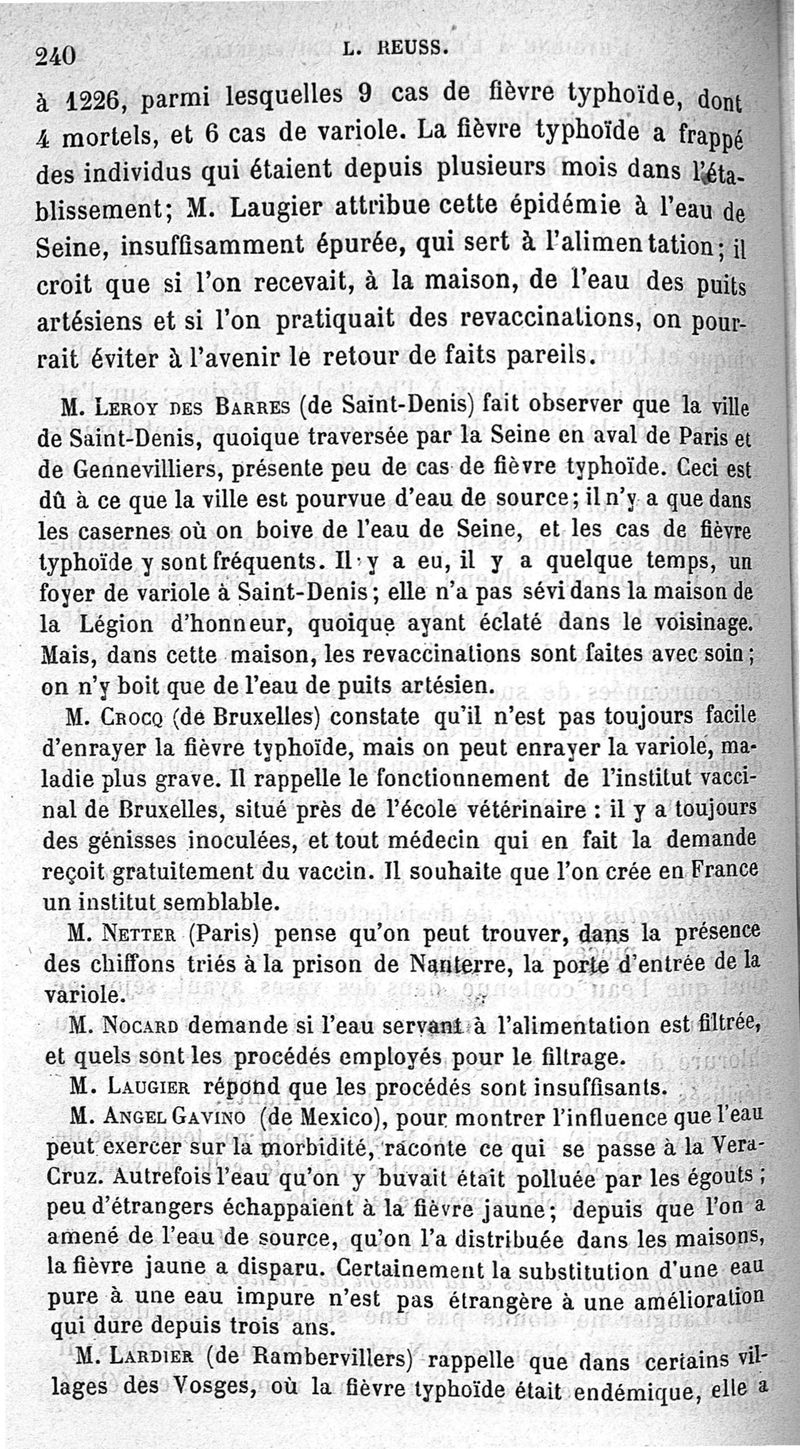 240 L. REUSS.

à 1226, parmi lesquelles 9 cas de fièvre typhoïde, dont 4 mortels, et 6 cas de variole. La fièvre typhoïde a frappé des individus qui étaient depuis plusieurs mois dans l'établissement; M. Laugier attribue cette épidémie à l'eau de Seine, insuffisamment épurée, qui sert à l'alimentation; il croit que si l'on recevait, à la maison, de l'eau des puits artésiens et si l'on pratiquait des revaccinations, on pourrait éviter à l'avenir le retour de faits pareils.

M. Leroy des Barres (de Saint-Denis) fait observer que la ville de Saint-Denis, quoique traversée par la Seine en aval de Paris et de Gennevilliers, présente peu de cas de fièvre typhoïde. Ceci est dû à ce que la ville est pourvue d'eau de source; il n'y a que dans les casernes où on boive de l'eau de Seine, et les cas de fièvre typhoïde y sont fréquents. Il y a eu, il y a quelque temps, un foyer de variole à Saint-Denis; elle n'a pas sévi dans la maison de la Légion d'honneur, quoique ayant éclaté dans le voisinage. Mais, dans cette maison, les revaccinations sont faites avec soin; on n'y boit que de l'eau de puits artésien.

M. Crocq (de Bruxelles) constate qu'il n'est pas toujours facile d'enrayer la fièvre typhoïde, mais on peut enrayer la variole, maladie plus grave. Il rappelle le fonctionnement de l'institut vaccinal de Bruxelles, situé près de l'école vétérinaire : il y a toujours des génisses inoculées, et tout médecin qui en fait la demande reçoit gratuitement du vaccin. Il souhaite que l'on crée en France un institut semblable.

M. Netter (Paris) pense qu'on peut trouver, dans la présence des chiffons triés à la prison de Nanterre, la porte d'entrée de la variole.

M. Nocard demande si l'eau servant à l'alimentation est filtrée, et quels sont les procédés employés pour le filtrage.

M. Laugier répond que les procédés sont insuffisants.

M. Angel Gavino (de Mexico), pour montrer l'influence que l'eau peut exercer sur la morbidité, raconte ce qui se passe à la Vera-Cruz. Autrefois l'eau qu'on y buvait était polluée par les égouts; peu d'étrangers échappaient à la fièvre jaune; depuis que l'on a amené de l'eau de source, qu'on l'a distribuée dans les maisons, la fièvre jaune a disparu. Certainement la substitution d'une eau pure à une eau impure n'est pas étrangère à une amélioration qui dure depuis trois ans.

M. Lardier (de Rambervillers) rappelle que dans certains villages des Vosges, où la fièvre typhoïde était endémique, elle a